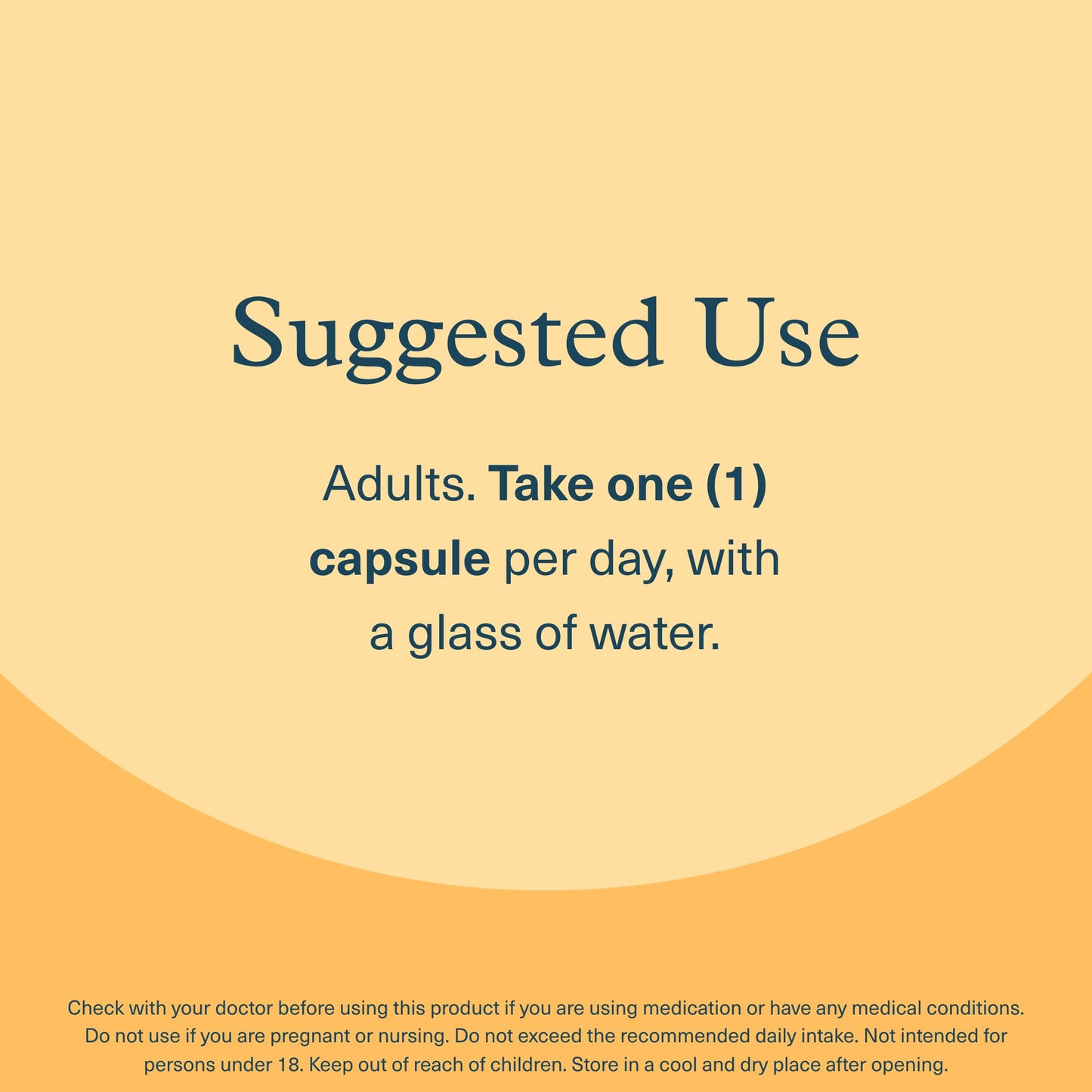 Suggested Use

Adults. Take one (1) capsule per day, with a glass of water.

Check with your doctor before using this product if you are using medication or have any medical conditions. Do not use if you are pregnant or nursing. Do not exceed the recommended daily intake. Not intended for persons under 18. Keep out of reach of children. Store in a cool and dry place after opening.